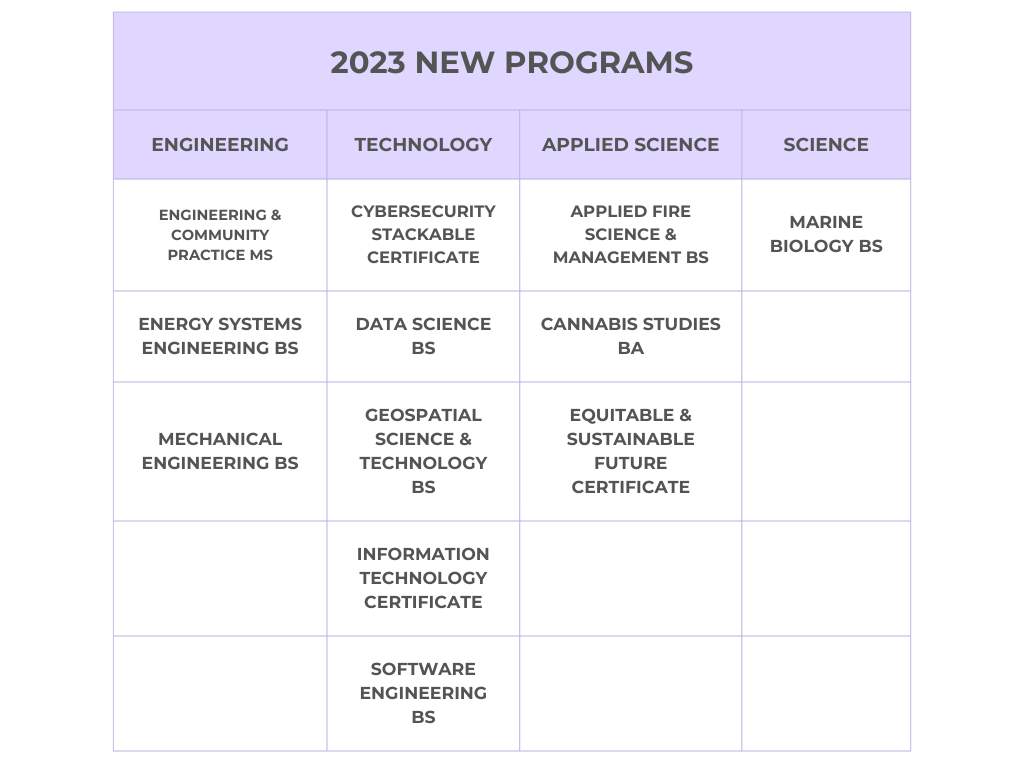 | 2023 NEW PROGRAMS | | | |
|---|---|---|---|
| ENGINEERING | TECHNOLOGY | APPLIED SCIENCE | SCIENCE |
| ENGINEERING & COMMUNITY PRACTICE MS | CYBERSECURITY STACKABLE CERTIFICATE | APPLIED FIRE SCIENCE & MANAGEMENT BS | MARINE BIOLOGY BS |
| ENERGY SYSTEMS ENGINEERING BS | DATA SCIENCE BS | CANNABIS STUDIES BA | |
| MECHANICAL ENGINEERING BS | GEOSPATIAL SCIENCE & TECHNOLOGY BS | EQUITABLE & SUSTAINABLE FUTURE CERTIFICATE | |
| | INFORMATION TECHNOLOGY CERTIFICATE | | |
| | SOFTWARE ENGINEERING BS | | |